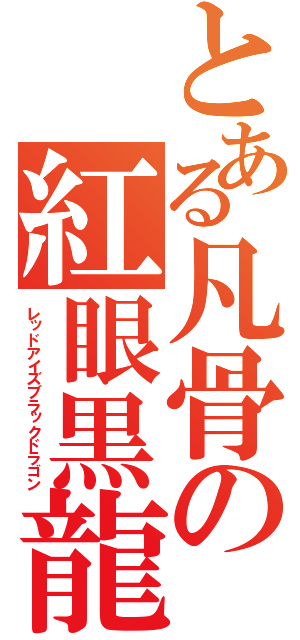 とある凡骨の
紅眼黒龍
レッドアイズブラックドラゴン